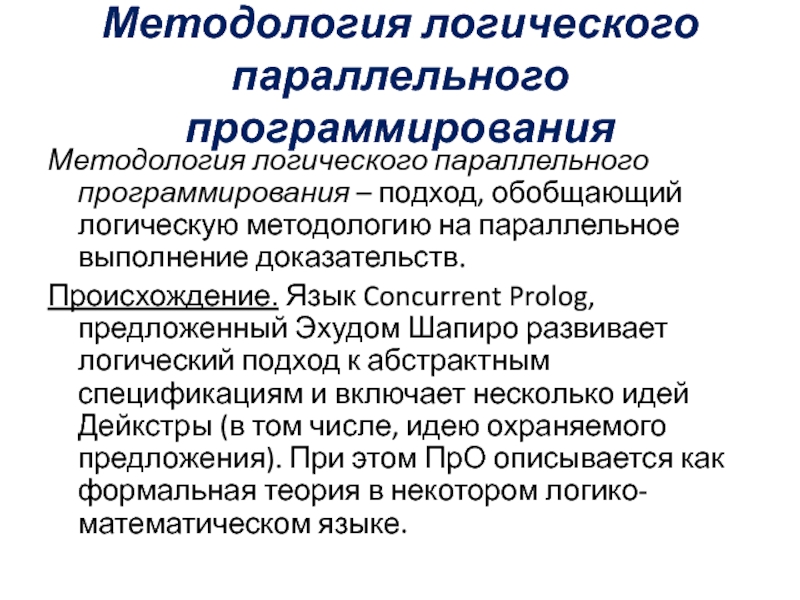 Методология логического параллельного программирования

Методология логического параллельного программирования – подход, обобщающий логическую методологию на параллельное выполнение доказательств.

Происхождение. Язык Concurrent Prolog, предложенный Эхудом Шапиро развивает логический подход к абстрактным спецификациям и включает несколько идей Дейкстры (в том числе, идею охраняемого предложения). При этом ПрО описывается как формальная теория в некотором логико-математическом языке.